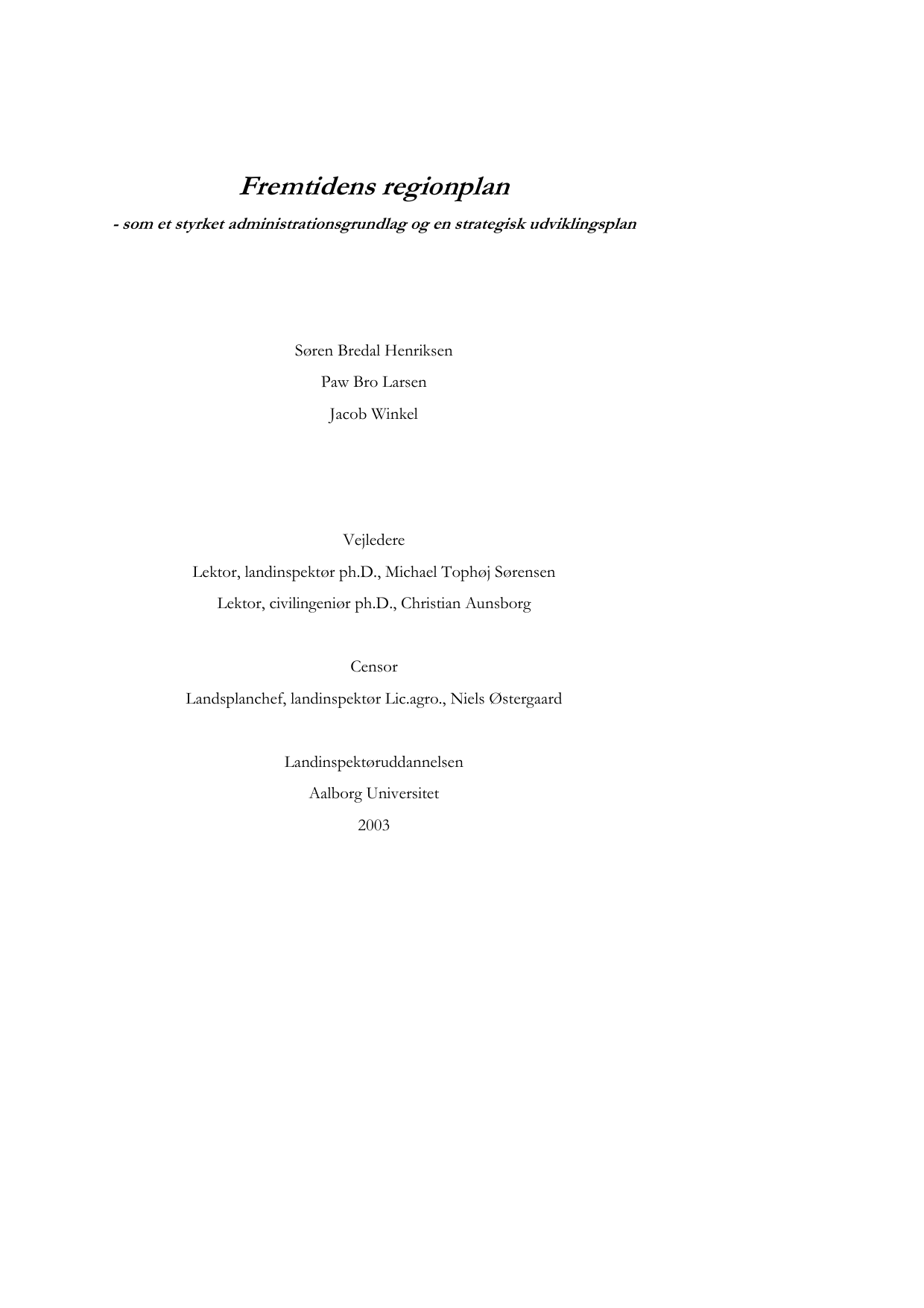 Fremtidens regionplan

- som et styrket administrationsgrundlag og en strategisk udviklingsplan

Søren Bredal Henriksen
Paw Bro Larsen
Jacob Winkel

Vejledere
Lektor, landinspektør ph.D., Michael Tophøj Sørensen
Lektor, civilingeniør ph.D., Christian Aunsborg

Censor
Landsplanchef, landinspektør Lic.agro., Niels Østergaard

Landinspektøruddannelsen
Aalborg Universitet
2003